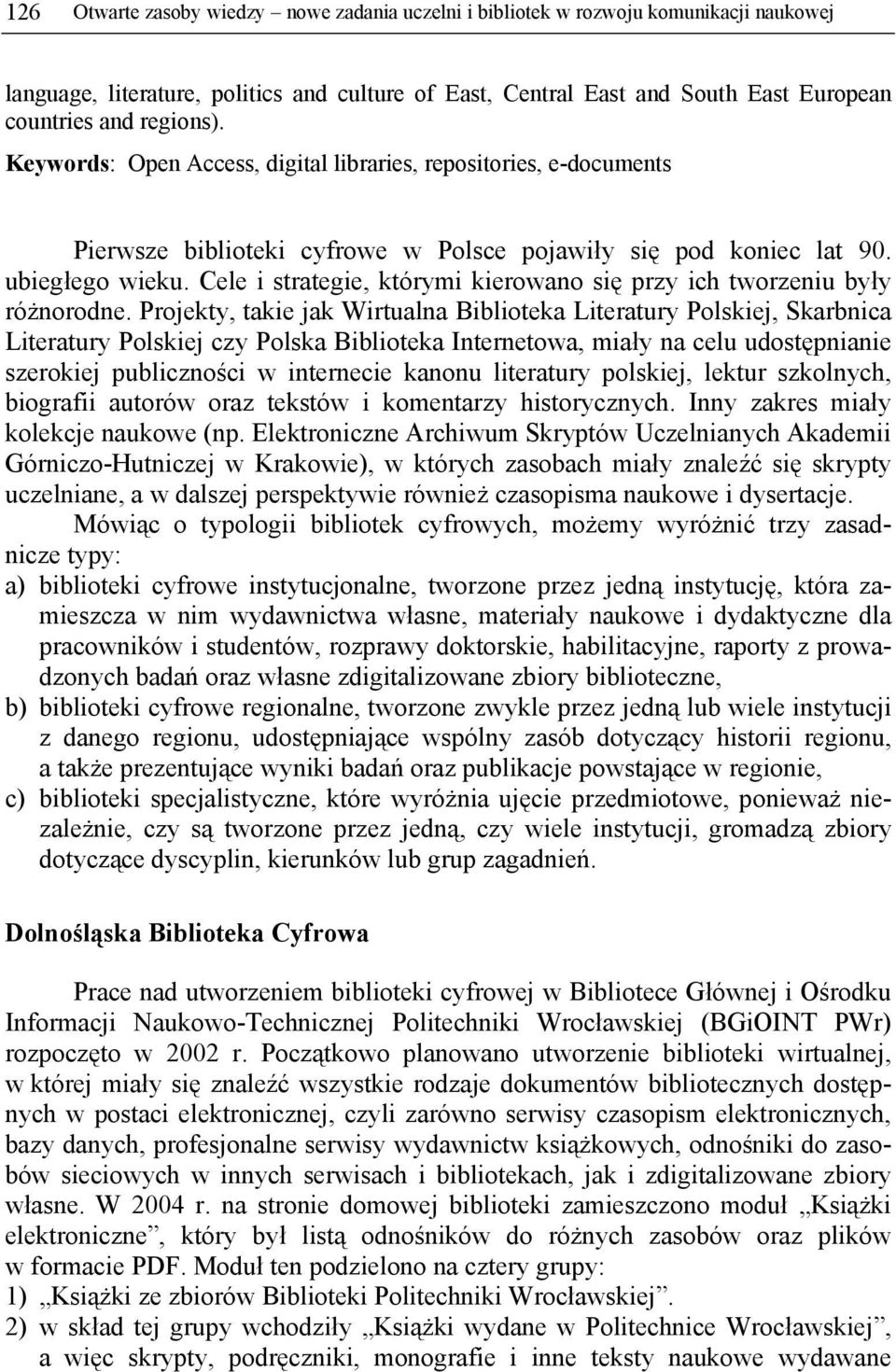 126 Otwarte zasoby wiedzy – nowe zadania uczelni i bibliotek w rozwoju komunikacji naukowej

language, literature, politics and culture of East, Central East and South East European countries and regions).

Keywords: Open Access, digital libraries, repositories, e-documents

Pierwsze biblioteki cyfrowe w Polsce pojawiły się pod koniec lat 90. ubiegłego wieku. Cele i strategie, którymi kierowano się przy ich tworzeniu były różnorodne. Projekty, takie jak Wirtualna Biblioteka Literatury Polskiej, Skarbnica Literatury Polskiej czy Polska Biblioteka Internetowa, miały na celu udostępnianie szerokiej publiczności w internecie kanonu literatury polskiej, lektur szkolnych, biografii autorów oraz tekstów i komentarzy historycznych. Inny zakres miały kolekcje naukowe (np. Elektroniczne Archiwum Skryptów Uczelnianych Akademii Górniczo-Hutniczej w Krakowie), w których zasobach miały znaleźć się skrypty uczelniane, a w dalszej perspektywie również czasopisma naukowe i dysertacje.

Mówiąc o typologii bibliotek cyfrowych, możemy wyróżnić trzy zasadnicze typy:

a) biblioteki cyfrowe instytucjonalne, tworzone przez jedną instytucję, która zamieszcza w nim wydawnictwa własne, materiały naukowe i dydaktyczne dla pracowników i studentów, rozprawy doktorskie, habilitacyjne, raporty z prowadzonych badań oraz własne zdigitalizowane zbiory biblioteczne,

b) biblioteki cyfrowe regionalne, tworzone zwykle przez jedną lub wiele instytucji z danego regionu, udostępniające wspólny zasób dotyczący historii regionu, a także prezentujące wyniki badań oraz publikacje powstające w regionie,

c) biblioteki specjalistyczne, które wyróżnia ujęcie przedmiotowe, ponieważ niezależnie, czy są tworzone przez jedną, czy wiele instytucji, gromadzą zbiory dotyczące dyscyplin, kierunków lub grup zagadnień.

Dolnośląska Biblioteka Cyfrowa

Prace nad utworzeniem biblioteki cyfrowej w Bibliotece Głównej i Ośrodku Informacji Naukowo-Technicznej Politechniki Wrocławskiej (BGiOINT PWr) rozpoczęto w 2002 r. Początkowo planowano utworzenie biblioteki wirtualnej, w której miały się znaleźć wszystkie rodzaje dokumentów bibliotecznych dostępnych w postaci elektronicznej, czyli zarówno serwisy czasopism elektronicznych, bazy danych, profesjonalne serwisy wydawnictw książkowych, odnośniki do zasobów sieciowych w innych serwisach i bibliotekach, jak i zdigitalizowane zbiory własne. W 2004 r. na stronie domowej biblioteki zamieszczono moduł „Książki elektroniczne”, który był listą odnośników do różnych zasobów oraz plików w formacie PDF. Moduł ten podzielono na cztery grupy:

1) „Książki ze zbiorów Biblioteki Politechniki Wrocławskiej”.

2) w skład tej grupy wchodziły „Książki wydane w Politechnice Wrocławskiej”, a więc skrypty, podręczniki, monografie i inne teksty naukowe wydawane